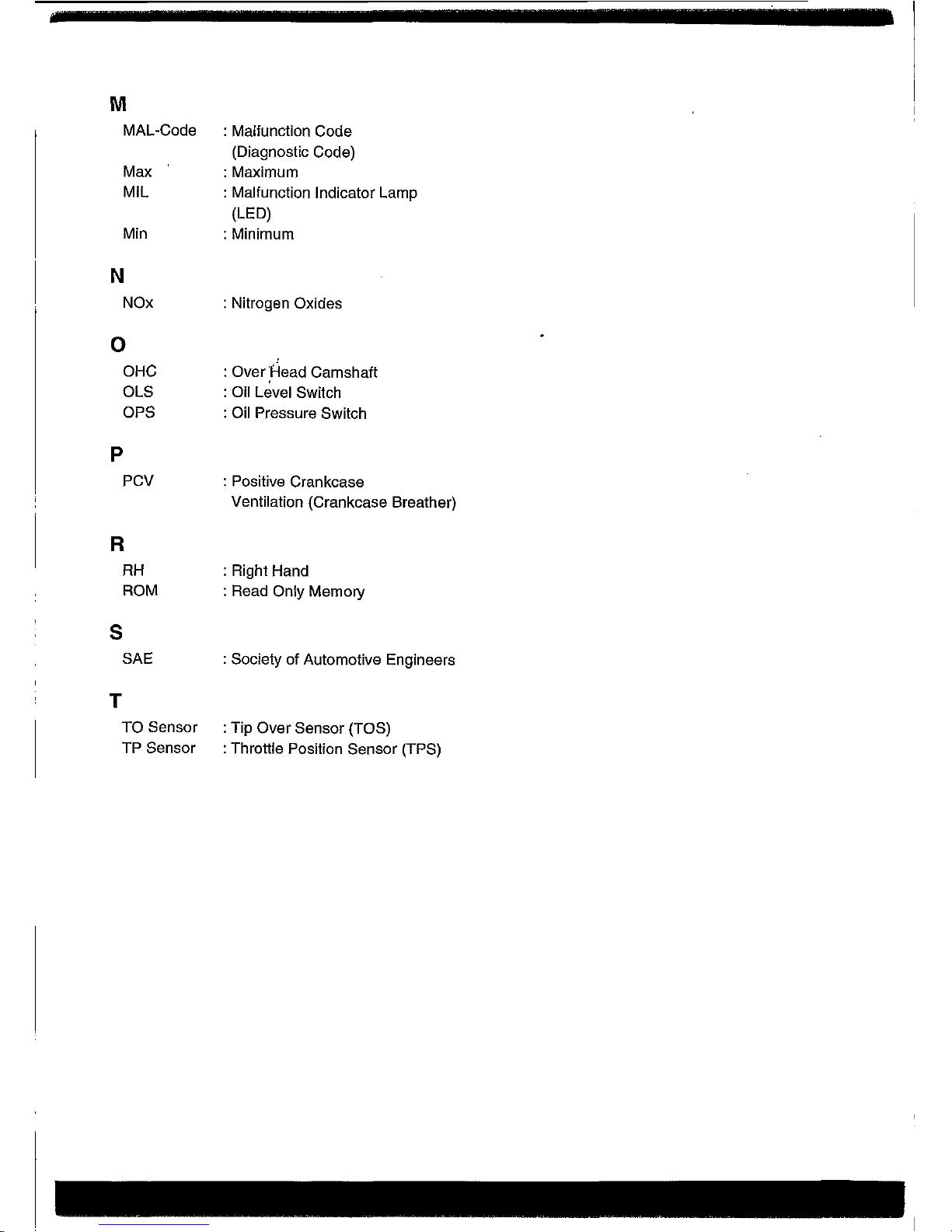 M

MAL-Code : Malfunction Code (Diagnostic Code)
Max : Maximum
MIL : Malfunction Indicator Lamp (LED)
Min : Minimum

N

NOx : Nitrogen Oxides

O

OHC : Over Head Camshaft
OLS : Oil Level Switch
OPS : Oil Pressure Switch

P

PCV : Positive Crankcase Ventilation (Crankcase Breather)

R

RH : Right Hand
ROM : Read Only Memory

S

SAE : Society of Automotive Engineers

T

TO Sensor : Tip Over Sensor (TOS)
TP Sensor : Throttle Position Sensor (TPS)